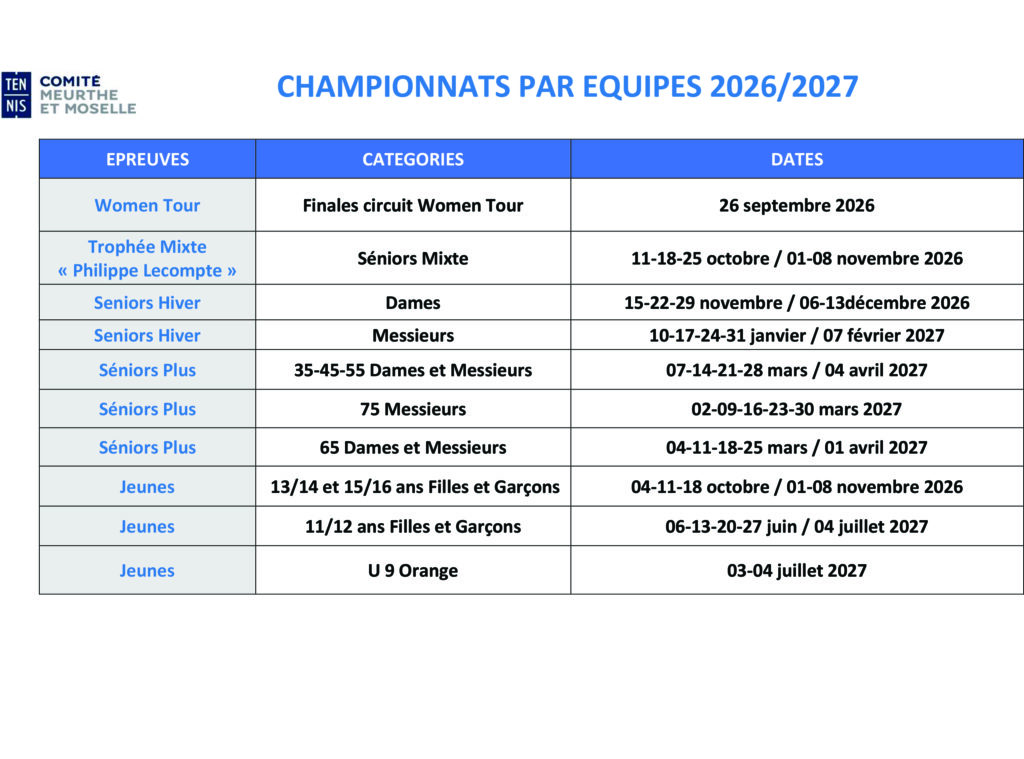 TEN NIS COMITÉ MEURTHE ET MOSELLE

CHAMPIONNATS PAR EQUIPES 2026/2027

| EPREUVES | CATEGORIES | DATES |
|---|---|---|
| Women Tour | Finales circuit Women Tour | 26 septembre 2026 |
| Trophée Mixte « Philippe Lecompte » | Séniors Mixte | 11-18-25 octobre / 01-08 novembre 2026 |
| Seniors Hiver | Dames | 15-22-29 novembre / 06-13décembre 2026 |
| Seniors Hiver | Messieurs | 10-17-24-31 janvier / 07 février 2027 |
| Séniors Plus | 35-45-55 Dames et Messieurs | 07-14-21-28 mars / 04 avril 2027 |
| Séniors Plus | 75 Messieurs | 02-09-16-23-30 mars 2027 |
| Séniors Plus | 65 Dames et Messieurs | 04-11-18-25 mars / 01 avril 2027 |
| Jeunes | 13/14 et 15/16 ans Filles et Garçons | 04-11-18 octobre / 01-08 novembre 2026 |
| Jeunes | 11/12 ans Filles et Garçons | 06-13-20-27 juin / 04 juillet 2027 |
| Jeunes | U 9 Orange | 03-04 juillet 2027 |